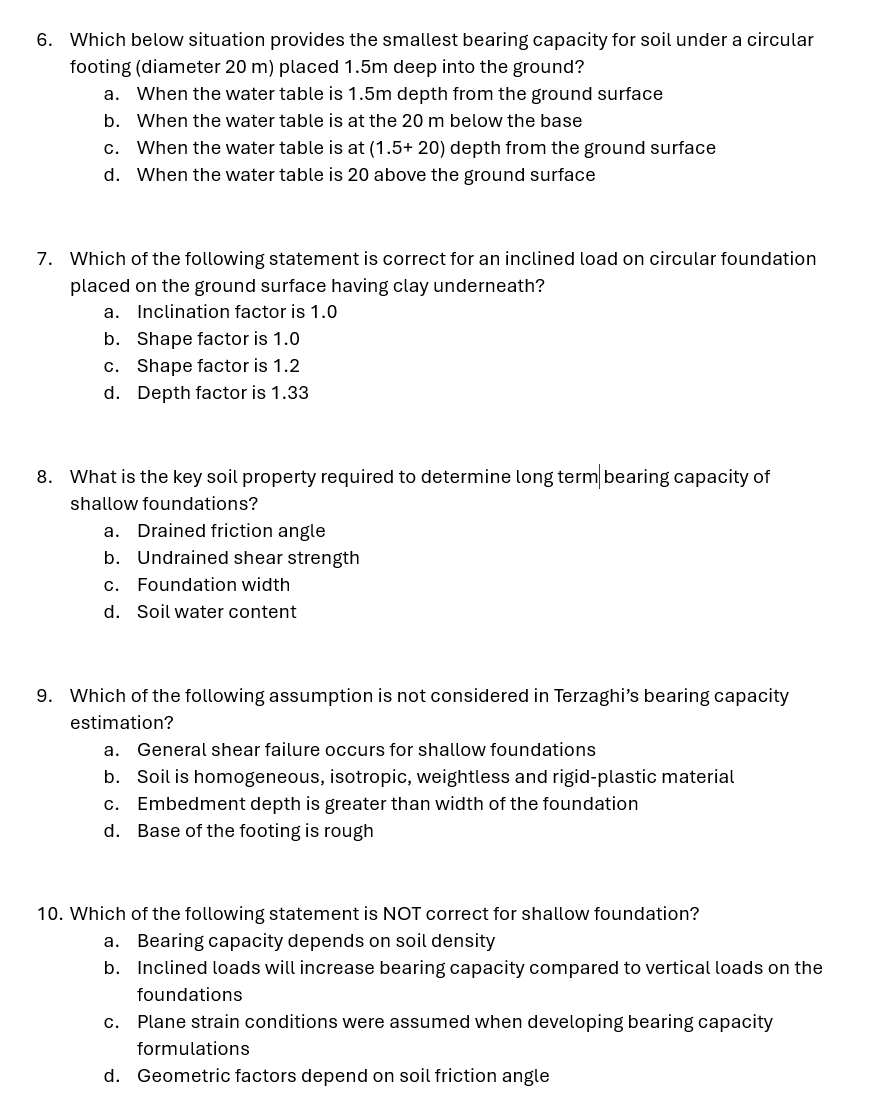 6. Which below situation provides the smallest bearing capacity for soil under a circular footing (diameter 20 m) placed 1.5m deep into the ground?
a. When the water table is 1.5m depth from the ground surface
b. When the water table is at the 20 m below the base
c. When the water table is at (1.5+ 20) depth from the ground surface
d. When the water table is 20 above the ground surface

7. Which of the following statement is correct for an inclined load on circular foundation placed on the ground surface having clay underneath?
a. Inclination factor is 1.0
b. Shape factor is 1.0
c. Shape factor is 1.2
d. Depth factor is 1.33

8. What is the key soil property required to determine long term bearing capacity of shallow foundations?
a. Drained friction angle
b. Undrained shear strength
c. Foundation width
d. Soil water content

9. Which of the following assumption is not considered in Terzaghi's bearing capacity estimation?
a. General shear failure occurs for shallow foundations
b. Soil is homogeneous, isotropic, weightless and rigid-plastic material
c. Embedment depth is greater than width of the foundation
d. Base of the footing is rough

10. Which of the following statement is NOT correct for shallow foundation?
a. Bearing capacity depends on soil density
b. Inclined loads will increase bearing capacity compared to vertical loads on the foundations
c. Plane strain conditions were assumed when developing bearing capacity formulations
d. Geometric factors depend on soil friction angle